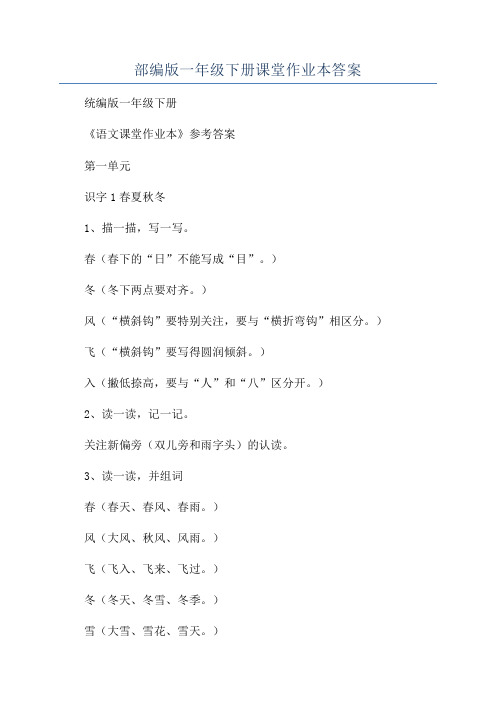 部编版一年级下册课堂作业本答案

统编版一年级下册

《语文课堂作业本》参考答案

第一单元

识字 1 春夏秋冬

1、描一描，写一写。

春（春下的“日”不能写成“目”。）

冬（冬下两点要对齐。）

风（“横斜钩”要特别关注，要与“横折弯钩”相区分。）

飞（“横斜钩”要写得圆润倾斜。）

入（撇低捺高，要与“人”和“八”区分开。）

2、读一读，记一记。

关注新偏旁（双儿旁和雨字头）的认读。

3、读一读，并组词

春（春天、春风、春雨。）

风（大风、秋风、风雨。）

飞（飞入、飞来、飞过。）

冬（冬天、冬雪、冬季。）

雪（大雪、雪花、雪天。）